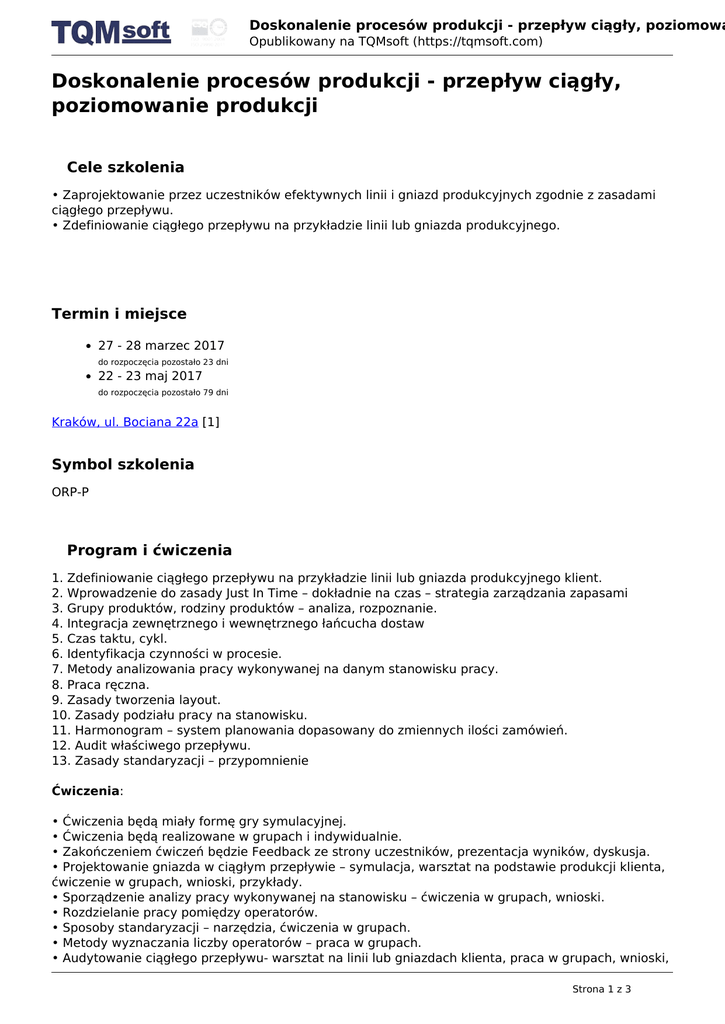 TQMsoft

Doskonalenie procesów produkcji - przepływ ciągły, poziomowa
Opublikowany na TQMsoft (https://tqmsoft.com)

Doskonalenie procesów produkcji - przepływ ciągły, poziomowanie produkcji

Cele szkolenia

• Zaprojektowanie przez uczestników efektywnych linii i gniazd produkcyjnych zgodnie z zasadami ciągłego przepływu.
• Zdefiniowanie ciągłego przepływu na przykładzie linii lub gniazda produkcyjnego.

Termin i miejsce

• 27 - 28 marzec 2017
do rozpoczęcia pozostało 23 dni
• 22 - 23 maj 2017
do rozpoczęcia pozostało 79 dni

Kraków, ul. Bociana 22a [1]

Symbol szkolenia

ORP-P

Program i ćwiczenia

1. Zdefiniowanie ciągłego przepływu na przykładzie linii lub gniazda produkcyjnego klient.
2. Wprowadzenie do zasady Just In Time – dokładnie na czas – strategia zarządzania zapasami
3. Grupy produktów, rodziny produktów – analiza, rozpoznanie.
4. Integracja zewnętrznego i wewnętrznego łańcucha dostaw
5. Czas taktu, cykl.
6. Identyfikacja czynności w procesie.
7. Metody analizowania pracy wykonywanej na danym stanowisku pracy.
8. Praca ręczna.
9. Zasady tworzenia layout.
10. Zasady podziału pracy na stanowisku.
11. Harmonogram – system planowania dopasowany do zmiennych ilości zamówień.
12. Audit właściwego przepływu.
13. Zasady standaryzacji – przypomnienie

Ćwiczenia:

• Ćwiczenia będą miały formę gry symulacyjnej.
• Ćwiczenia będą realizowane w grupach i indywidualnie.
• Zakończeniem ćwiczeń będzie Feedback ze strony uczestników, prezentacja wyników, dyskusja.
• Projektowanie gniazda w ciągłym przepływie – symulacja, warsztat na podstawie produkcji klienta, ćwiczenie w grupach, wnioski, przykłady.
• Sporządzenie analizy pracy wykonywanej na stanowisku – ćwiczenia w grupach, wnioski.
• Rozdzielanie pracy pomiędzy operatorów.
• Sposoby standaryzacji – narzędzia, ćwiczenia w grupach.
• Metody wyznaczania liczby operatorów – praca w grupach.
• Audytowanie ciągłego przepływu- warsztat na linii lub gniazdach klienta, praca w grupach, wnioski,

Strona 1 z 3